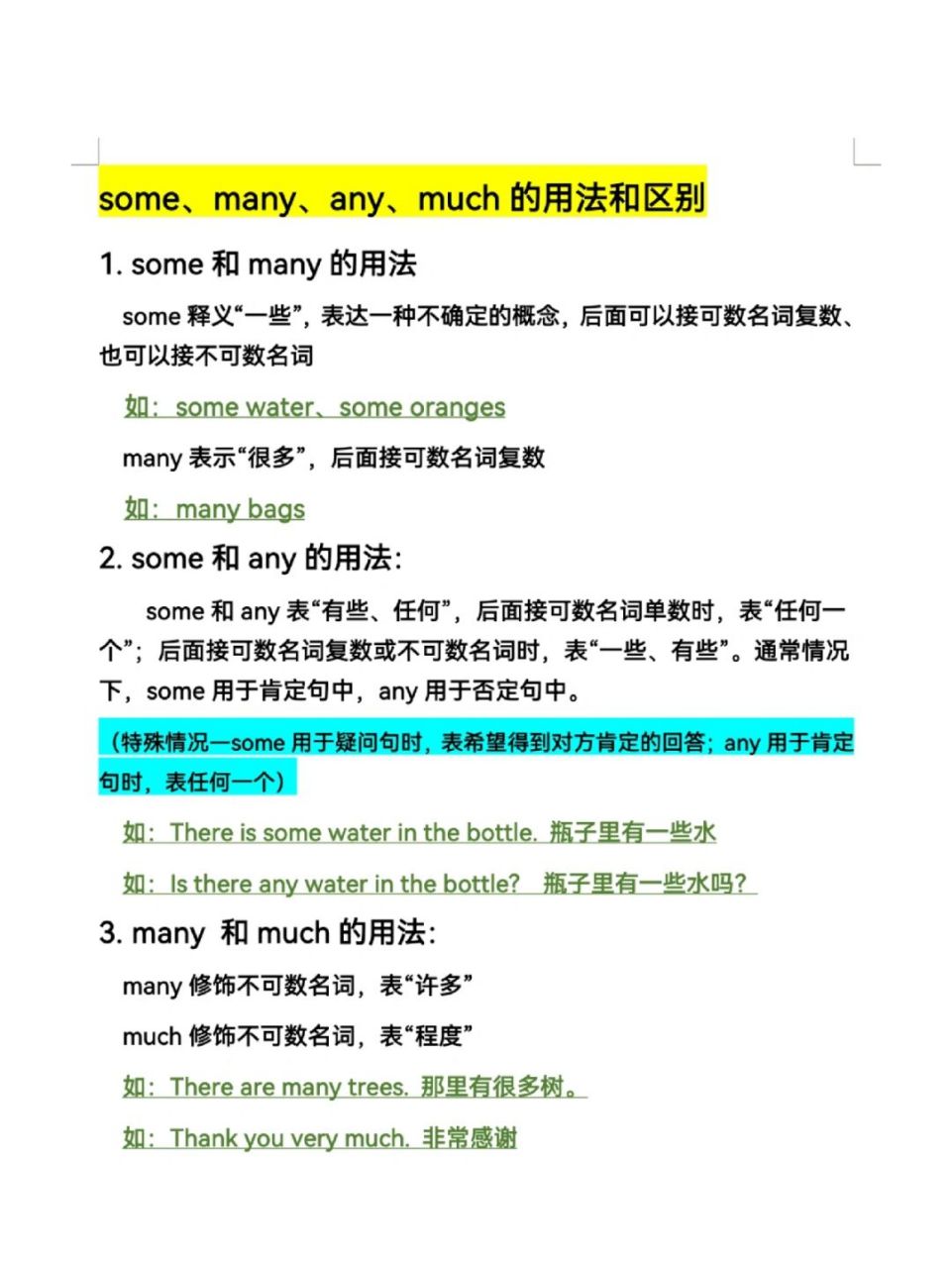 some、many、any、much 的用法和区别

1. some 和 many 的用法

some 释义“一些”，表达一种不确定的概念，后面可以接可数名词复数、也可以接不可数名词

如：some water、some oranges

many 表示“很多”，后面接可数名词复数

如：many bags

2. some 和 any 的用法：

some 和 any 表“有些、任何”，后面接可数名词单数时，表“任何一个”；后面接可数名词复数或不可数名词时，表“一些、有些”。通常情况下，some 用于肯定句中，any 用于否定句中。

（特殊情况—some 用于疑问句时，表希望得到对方肯定的回答；any 用于肯定句时，表任何一个）

如：There is some water in the bottle. 瓶子里有一些水

如：Is there any water in the bottle? 瓶子里有一些水吗？

3. many 和 much 的用法：

many 修饰不可数名词，表“许多”

much 修饰不可数名词，表“程度”

如：There are many trees. 那里有很多树。

如：Thank you very much. 非常感谢